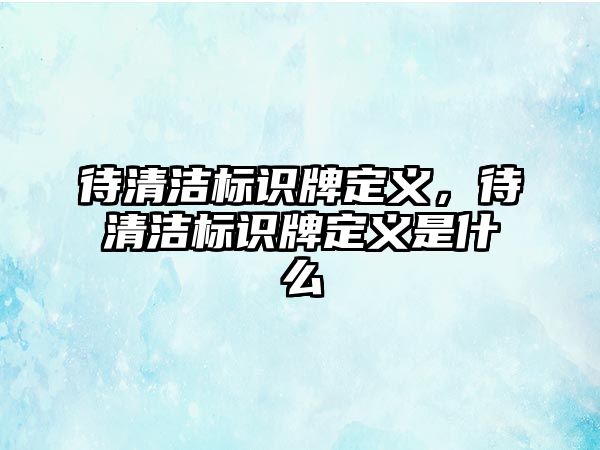 待清洁标识牌定义，待清洁标识牌定义是什么